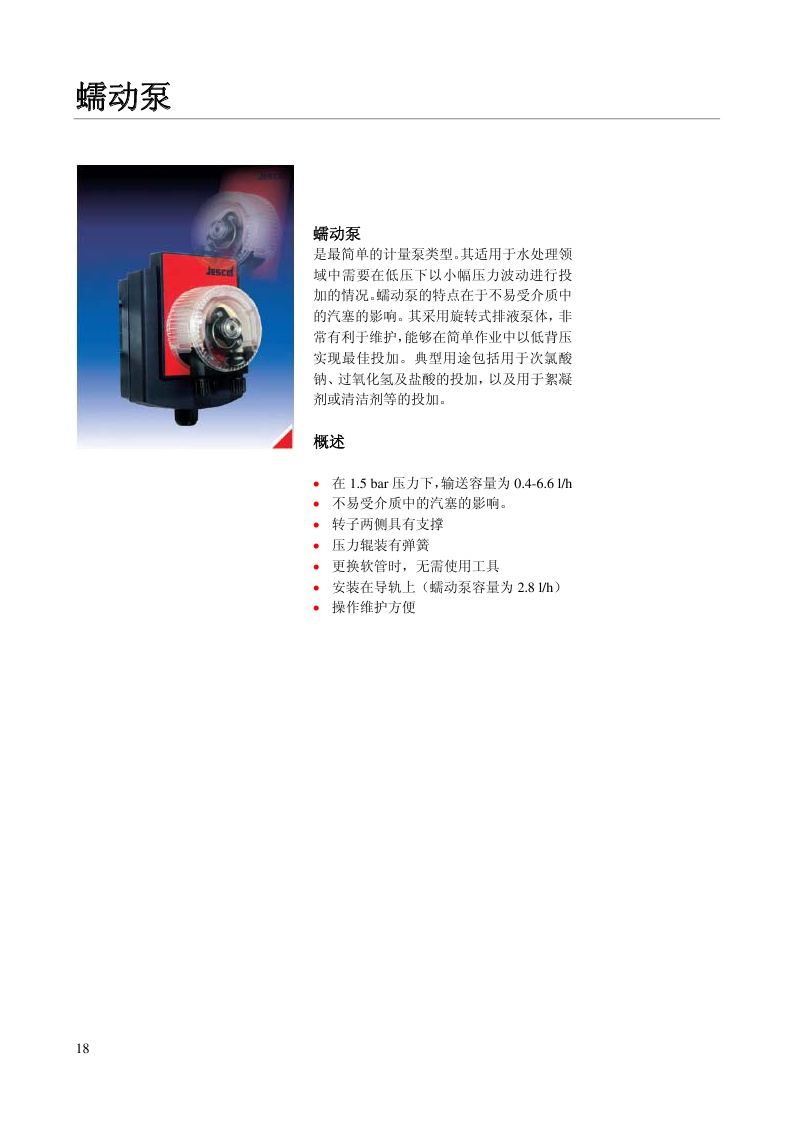 蠕动泵

蠕动泵

是最简单的计量泵类型。其适用于水处理领域中需要在低压下以小幅压力波动进行投加的情况。蠕动泵的特点在于不易受介质中的汽塞的影响。其采用旋转式排液泵体，非常有利于维护，能够在简单作业中以低背压实现最佳投加。典型用途包括用于次氯酸钠、过氧化氢及盐酸的投加，以及用于絮凝剂或清洁剂等的投加。

概述

• 在1.5 bar压力下，输送容量为0.4-6.6 l/h
• 不易受介质中的汽塞的影响。
• 转子两侧具有支撑
• 压力辊装有弹簧
• 更换软管时，无需使用工具
• 安装在导轨上（蠕动泵容量为2.8 l/h）
• 操作维护方便

18